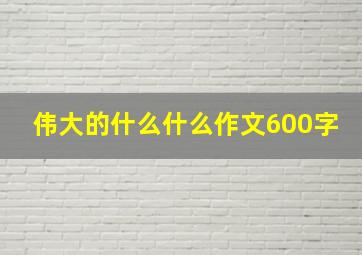 伟大的什么什么作文600字